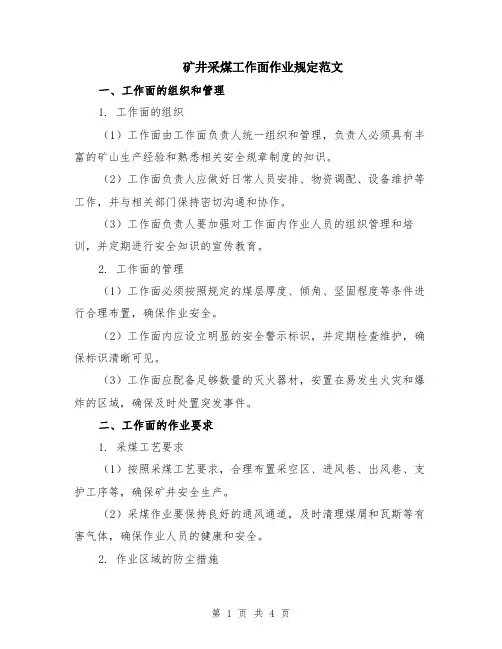 矿井采煤工作面作业规定范文

一、工作面的组织和管理

1. 工作面的组织

（1）工作面由工作面负责人统一组织和管理，负责人必须具有丰富的矿山生产经验和熟悉相关安全规章制度的知识。

（2）工作面负责人应做好日常人员安排、物资调配、设备维护等工作，并与相关部门保持密切沟通和协作。

（3）工作面负责人要加强对工作面内作业人员的组织管理和培训，并定期进行安全知识的宣传教育。

2. 工作面的管理

（1）工作面必须按照规定的煤层厚度、倾角、坚固程度等条件进行合理布置，确保作业安全。

（2）工作面内应设立明显的安全警示标识，并定期检查维护，确保标识清晰可见。

（3）工作面应配备足够数量的灭火器材，安置在易发生火灾和爆炸的区域，确保及时处置突发事件。

二、工作面的作业要求

1. 采煤工艺要求

（1）按照采煤工艺要求，合理布置采空区、进风巷、出风巷、支护工序等，确保矿井安全生产。

（2）采煤作业要保持良好的通风通道，及时清理煤屑和瓦斯等有害气体，确保作业人员的健康和安全。

2. 作业区域的防尘措施

第 1 页 共 4 页